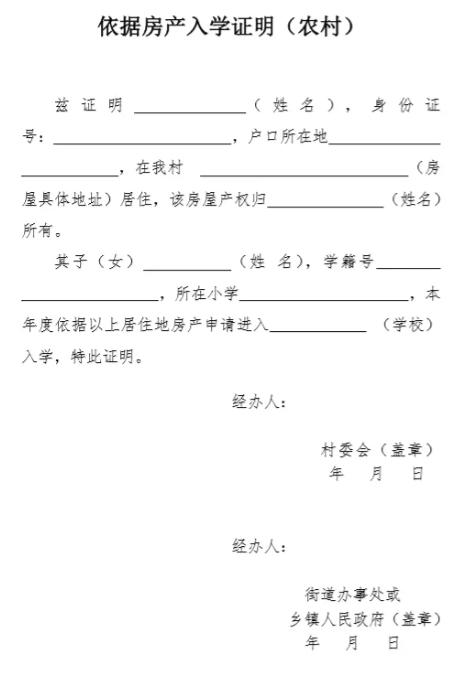 依据房产入学证明（农村）

兹证明____（姓名），身份证号：____，户口所在地____，在我村____（房屋具体地址）居住，该房屋产权归____（姓名）所有。

其子（女）____（姓名），学籍号____，所在小学____，本年度依据以上居住地房产申请进入____（学校）入学，特此证明。

经办人：

村委会（盖章）
年 月 日

经办人：

街道办事处或
乡镇人民政府（盖章）
年 月 日